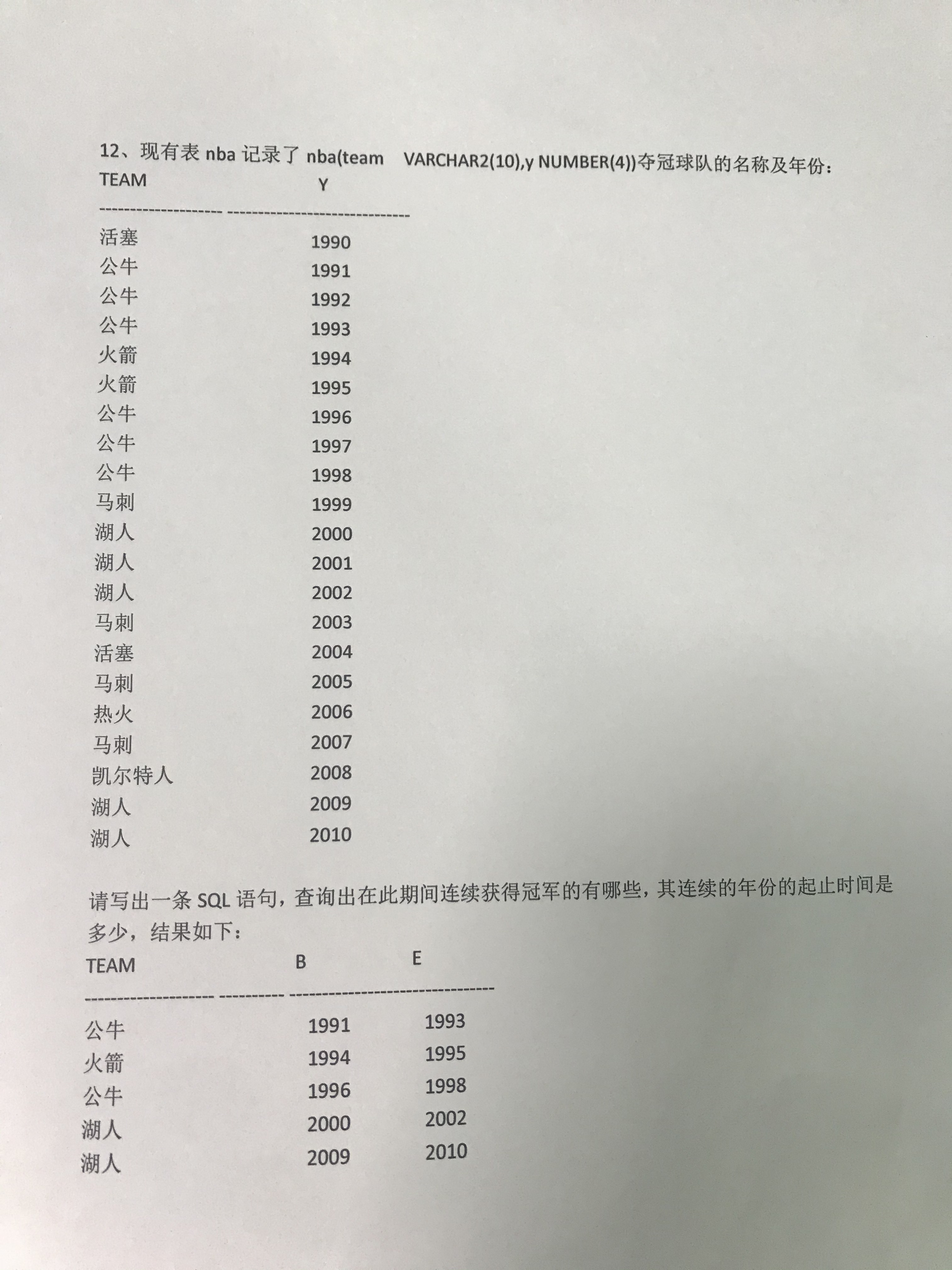 12、现有表 nba 记录了 nba(team VARCHAR2(10),y NUMBER(4))夺冠球队的名称及年份：

| TEAM | Y |
|---|---|
| 活塞 | 1990 |
| 公牛 | 1991 |
| 公牛 | 1992 |
| 公牛 | 1993 |
| 火箭 | 1994 |
| 火箭 | 1995 |
| 公牛 | 1996 |
| 公牛 | 1997 |
| 公牛 | 1998 |
| 马刺 | 1999 |
| 湖人 | 2000 |
| 湖人 | 2001 |
| 湖人 | 2002 |
| 马刺 | 2003 |
| 活塞 | 2004 |
| 马刺 | 2005 |
| 热火 | 2006 |
| 马刺 | 2007 |
| 凯尔特人 | 2008 |
| 湖人 | 2009 |
| 湖人 | 2010 |

请写出一条 SQL 语句，查询出在此期间连续获得冠军的有哪些，其连续的年份的起止时间是多少，结果如下：

| TEAM | B | E |
|---|---|---|
| 公牛 | 1991 | 1993 |
| 火箭 | 1994 | 1995 |
| 公牛 | 1996 | 1998 |
| 湖人 | 2000 | 2002 |
| 湖人 | 2009 | 2010 |